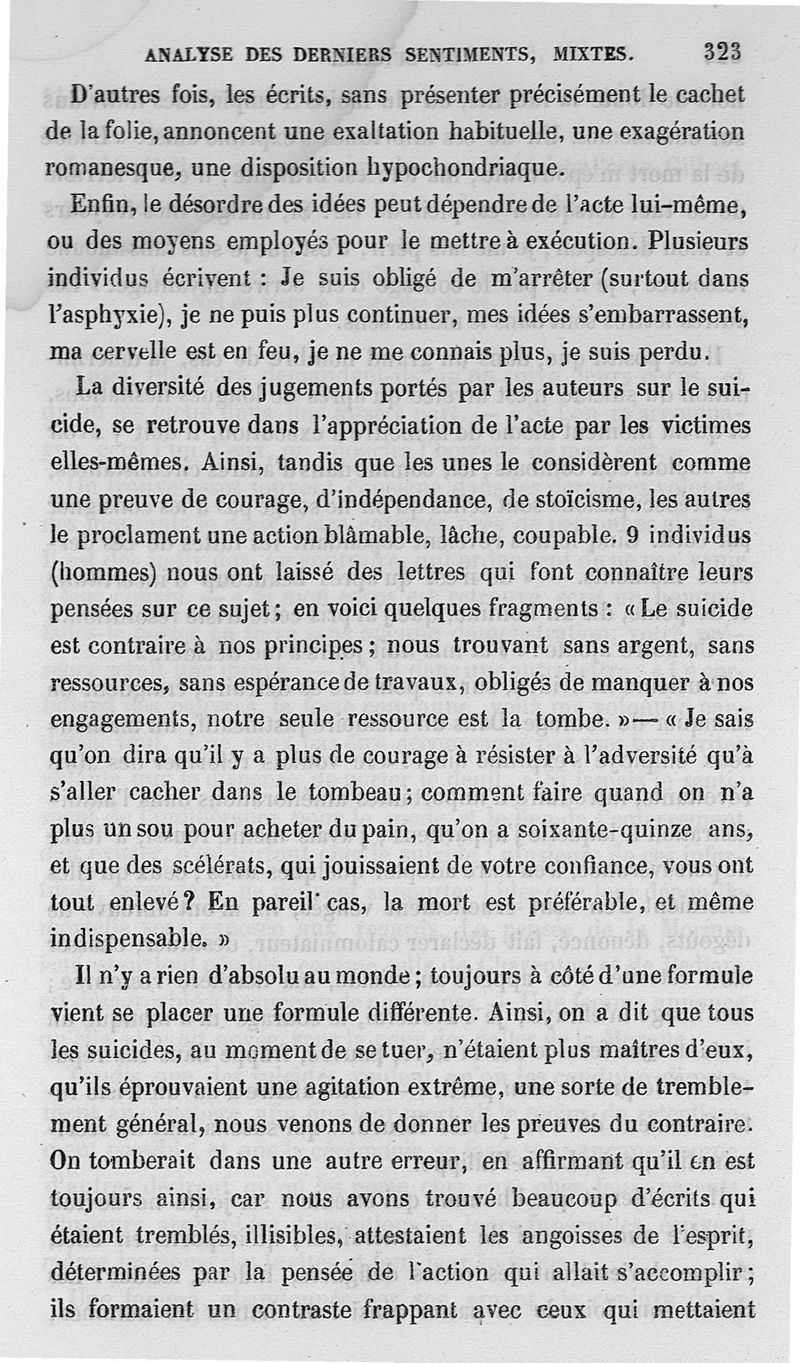 ANALYSE DES DERNIERS SENTIMENTS, MIXTES. 323

D'autres fois, les écrits, sans présenter précisément le cachet de la folie, annoncent une exaltation habituelle, une exagération romanesque, une disposition hypochondriaque.

Enfin, le désordre des idées peut dépendre de l'acte lui-même, ou des moyens employés pour le mettre à exécution. Plusieurs individus écrivent : Je suis obligé de m'arrêter (surtout dans l'asphyxie), je ne puis plus continuer, mes idées s'embarrassent, ma cervelle est en feu, je ne me connais plus, je suis perdu.

La diversité des jugements portés par les auteurs sur le suicide, se retrouve dans l'appréciation de l'acte par les victimes elles-mêmes. Ainsi, tandis que les unes le considèrent comme une preuve de courage, d'indépendance, de stoïcisme, les autres le proclament une action blâmable, lâche, coupable. 9 individus (hommes) nous ont laissé des lettres qui font connaître leurs pensées sur ce sujet ; en voici quelques fragments : « Le suicide est contraire à nos principes ; nous trouvant sans argent, sans ressources, sans espérance de travaux, obligés de manquer à nos engagements, notre seule ressource est la tombe. » — « Je sais qu'on dira qu'il y a plus de courage à résister à l'adversité qu'à s'aller cacher dans le tombeau ; comment faire quand on n'a plus un sou pour acheter du pain, qu'on a soixante-quinze ans, et que des scélérats, qui jouissaient de votre confiance, vous ont tout enlevé ? En pareil cas, la mort est préférable, et même indispensable. »

Il n'y a rien d'absolu au monde ; toujours à côté d'une formule vient se placer une formule différente. Ainsi, on a dit que tous les suicides, au moment de se tuer, n'étaient plus maîtres d'eux, qu'ils éprouvaient une agitation extrême, une sorte de tremblement général, nous venons de donner les preuves du contraire. On tomberait dans une autre erreur, en affirmant qu'il en est toujours ainsi, car nous avons trouvé beaucoup d'écrits qui étaient tremblés, illisibles, attestaient les angoisses de l'esprit, déterminées par la pensée de l'action qui allait s'accomplir ; ils formaient un contraste frappant avec ceux qui mettaient